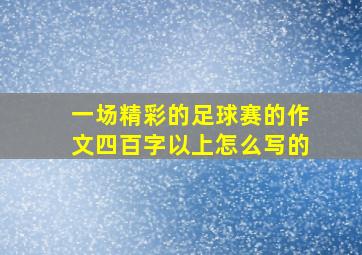 一场精彩的足球赛的作文四百字以上怎么写的